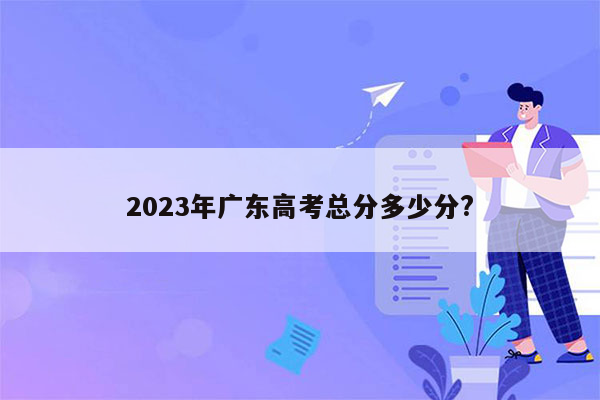 2023年广东高考总分多少分?